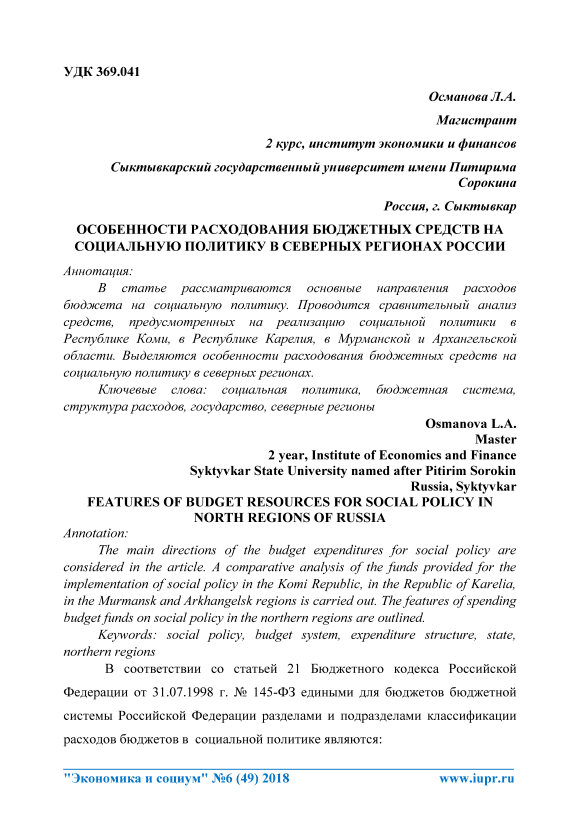 УДК 369.041

Османова Л.А.

Магистрант

2 курс, институт экономики и финансов

Сыктывкарский государственный университет имени Питирима Сорокина

Россия, г. Сыктывкар

ОСОБЕННОСТИ РАСХОДОВАНИЯ БЮДЖЕТНЫХ СРЕДСТВ НА СОЦИАЛЬНУЮ ПОЛИТИКУ В СЕВЕРНЫХ РЕГИОНАХ РОССИИ

Аннотация:

В статье рассматриваются основные направления расходов бюджета на социальную политику. Проводится сравнительный анализ средств, предусмотренных на реализацию социальной политики в Республике Коми, в Республике Карелия, в Мурманской и Архангельской области. Выделяются особенности расходования бюджетных средств на социальную политику в северных регионах.

Ключевые слова: социальная политика, бюджетная система, структура расходов, государство, северные регионы

Osmanova L.A.

Master

2 year, Institute of Economics and Finance

Syktyvkar State University named after Pitirim Sorokin

Russia, Syktyvkar

FEATURES OF BUDGET RESOURCES FOR SOCIAL POLICY IN NORTH REGIONS OF RUSSIA

Annotation:

The main directions of the budget expenditures for social policy are considered in the article. A comparative analysis of the funds provided for the implementation of social policy in the Komi Republic, in the Republic of Karelia, in the Murmansk and Arkhangelsk regions is carried out. The features of spending budget funds on social policy in the northern regions are outlined.

Keywords: social policy, budget system, expenditure structure, state, northern regions

В соответствии со статьей 21 Бюджетного кодекса Российской Федерации от 31.07.1998 г. № 145-ФЗ едиными для бюджетов бюджетной системы Российской Федерации разделами и подразделами классификации расходов бюджетов в социальной политике являются:

"Экономика и социум" №6 (49) 2018 www.iupr.ru